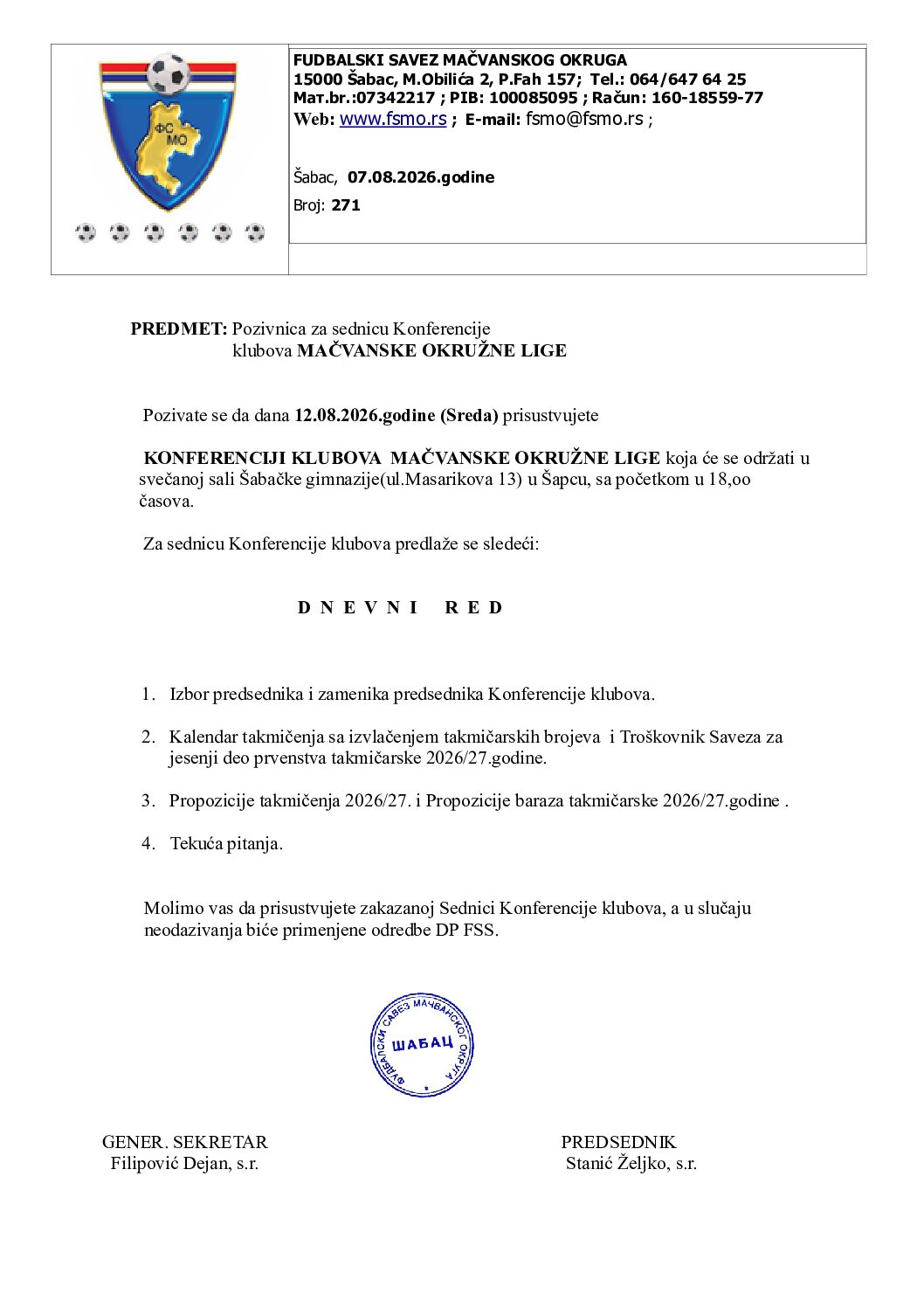 ФС МО

FUDBALSKI SAVEZ MAČVANSKOG OKRUGA
15000 Šabac, M.Obilića 2, P.Fah 157; Tel.: 064/647 64 25
Мат.br.:07342217 ; PIB: 100085095 ; Račun: 160-18559-77
Web: www.fsmo.rs ; E-mail: fsmo@fsmo.rs ;

Šabac, 07.08.2026.godine
Broj: 271

PREDMET: Pozivnica za sednicu Konferencije klubova MAČVANSKE OKRUŽNE LIGE

Pozivate se da dana 12.08.2026.godine (Sreda) prisustvujete

KONFERENCIJI KLUBOVA MAČVANSKE OKRUŽNE LIGE koja će se održati u svečanoj sali Šabačke gimnazije(ul.Masarikova 13) u Šapcu, sa početkom u 18,oo časova.

Za sednicu Konferencije klubova predlaže se sledeći:

D N E V N I R E D

1. Izbor predsednika i zamenika predsednika Konferencije klubova.

2. Kalendar takmičenja sa izvlačenjem takmičarskih brojeva i Troškovnik Saveza za jesenji deo prvenstva takmičarske 2026/27.godine.

3. Propozicije takmičenja 2026/27. i Propozicije baraza takmičarske 2026/27.godine .

4. Tekuća pitanja.

Molimo vas da prisustvujete zakazanoj Sednici Konferencije klubova, a u slučaju neodazivanja biće primenjene odredbe DP FSS.

ФУДБАЛСКИ САВЕЗ МАЧВАНСКОГ ОКРУГА ШАБАЦ

GENER. SEKRETAR
Filipović Dejan, s.r.

PREDSEDNIK
Stanić Željko, s.r.